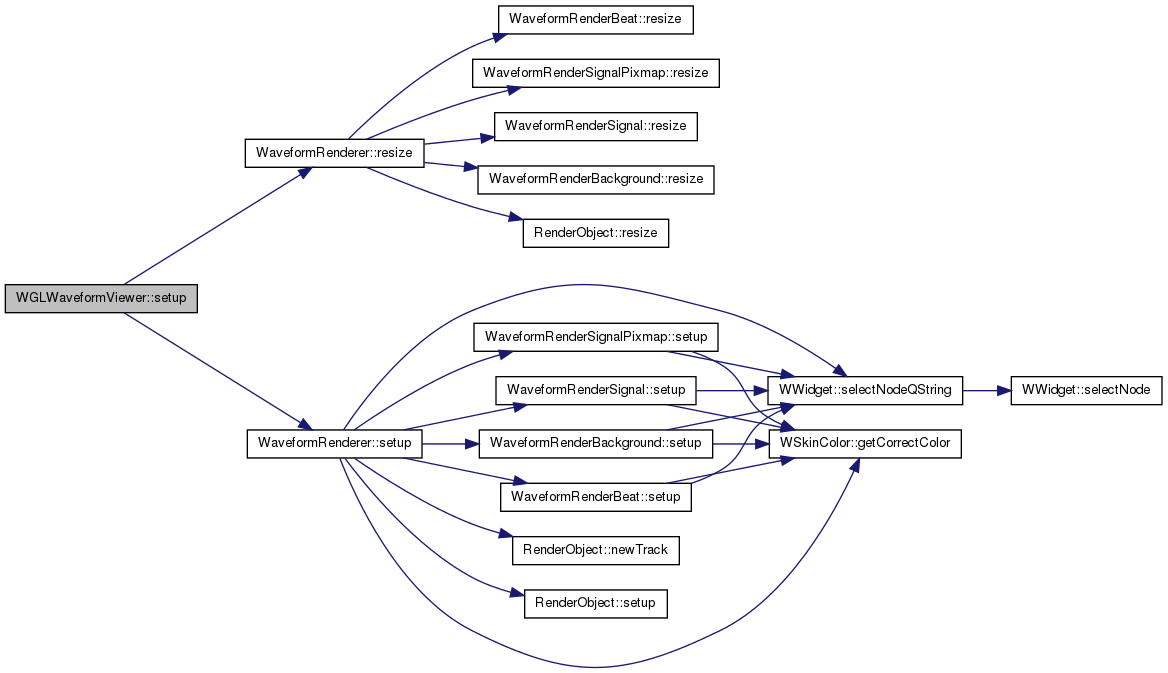 WGLWaveformViewer::setup

WaveformRenderer::resize

WaveformRenderBeat::resize

WaveformRenderSignalPixmap::resize

WaveformRenderSignal::resize

WaveformRenderBackground::resize

RenderObject::resize

WaveformRenderer::setup

WaveformRenderSignalPixmap::setup

WaveformRenderSignal::setup

WaveformRenderBackground::setup

WaveformRenderBeat::setup

RenderObject::newTrack

RenderObject::setup

WWidget::selectNodeQString

WSkinColor::getCorrectColor

WWidget::selectNode